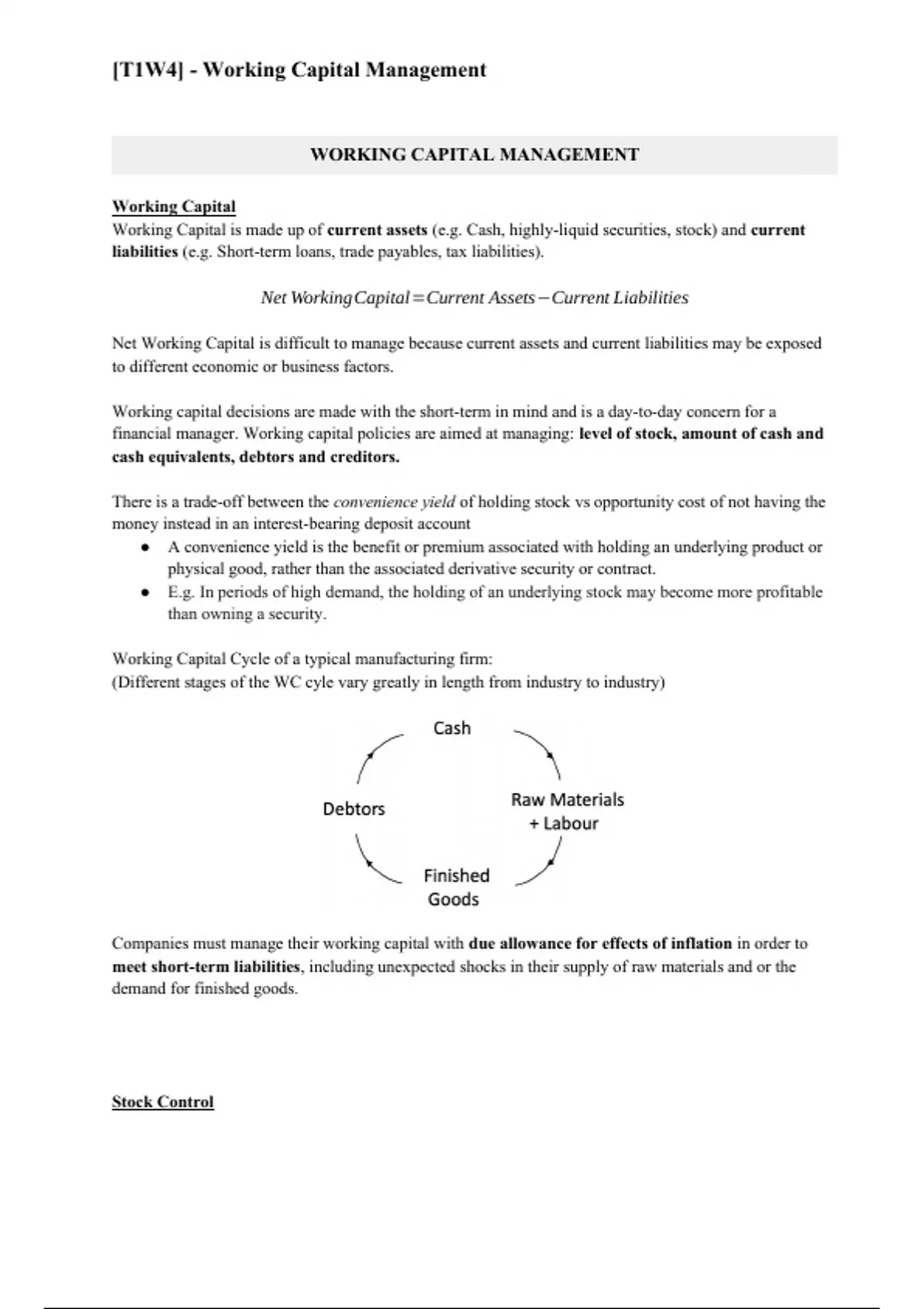 [T1W4] - Working Capital Management

WORKING CAPITAL MANAGEMENT

Working Capital
Working Capital is made up of current assets (e.g. Cash, highly-liquid securities, stock) and current liabilities (e.g. Short-term loans, trade payables, tax liabilities).

$Net\ Working\ Capital = Current\ Assets - Current\ Liabilities$

Net Working Capital is difficult to manage because current assets and current liabilities may be exposed to different economic or business factors.

Working capital decisions are made with the short-term in mind and is a day-to-day concern for a financial manager. Working capital policies are aimed at managing: level of stock, amount of cash and cash equivalents, debtors and creditors.

There is a trade-off between the convenience yield of holding stock vs opportunity cost of not having the money instead in an interest-bearing deposit account
● A convenience yield is the benefit or premium associated with holding an underlying product or physical good, rather than the associated derivative security or contract.
● E.g. In periods of high demand, the holding of an underlying stock may become more profitable than owning a security.

Working Capital Cycle of a typical manufacturing firm:
(Different stages of the WC cyle vary greatly in length from industry to industry)

Cash
Raw Materials + Labour
Finished Goods
Debtors

Companies must manage their working capital with due allowance for effects of inflation in order to meet short-term liabilities, including unexpected shocks in their supply of raw materials and or the demand for finished goods.

Stock Control